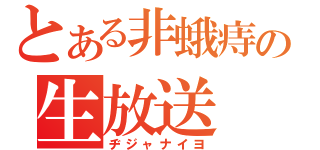 とある非蛾痔の
生放送
ヂジャナイヨ